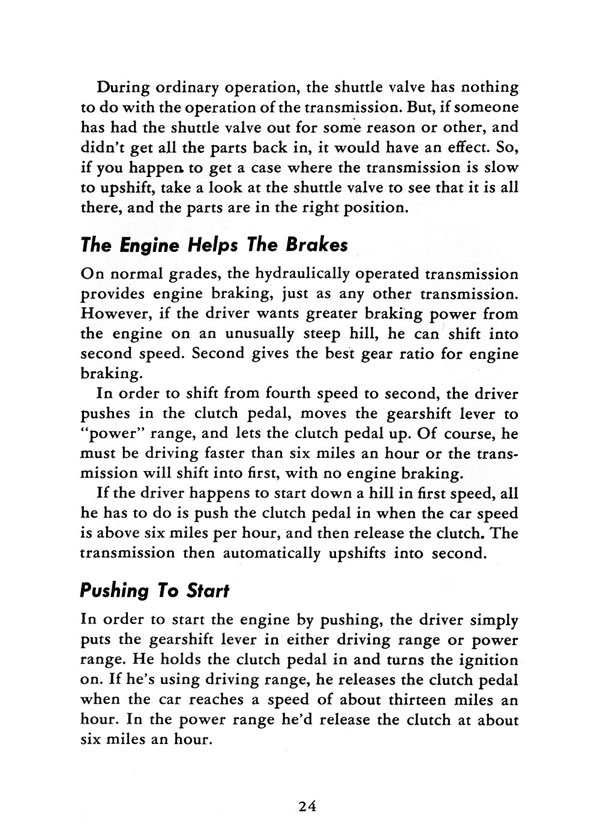 During ordinary operation, the shuttle valve has nothing to do with the operation of the transmission. But, if someone has had the shuttle valve out for some reason or other, and didn't get all the parts back in, it would have an effect. So, if you happen to get a case where the transmission is slow to upshift, take a look at the shuttle valve to see that it is all there, and the parts are in the right position.

The Engine Helps The Brakes

On normal grades, the hydraulically operated transmission provides engine braking, just as any other transmission. However, if the driver wants greater braking power from the engine on an unusually steep hill, he can shift into second speed. Second gives the best gear ratio for engine braking.

In order to shift from fourth speed to second, the driver pushes in the clutch pedal, moves the gearshift lever to "power" range, and lets the clutch pedal up. Of course, he must be driving faster than six miles an hour or the transmission will shift into first, with no engine braking.

If the driver happens to start down a hill in first speed, all he has to do is push the clutch pedal in when the car speed is above six miles per hour, and then release the clutch. The transmission then automatically upshifts into second.

Pushing To Start

In order to start the engine by pushing, the driver simply puts the gearshift lever in either driving range or power range. He holds the clutch pedal in and turns the ignition on. If he's using driving range, he releases the clutch pedal when the car reaches a speed of about thirteen miles an hour. In the power range he'd release the clutch at about six miles an hour.

24